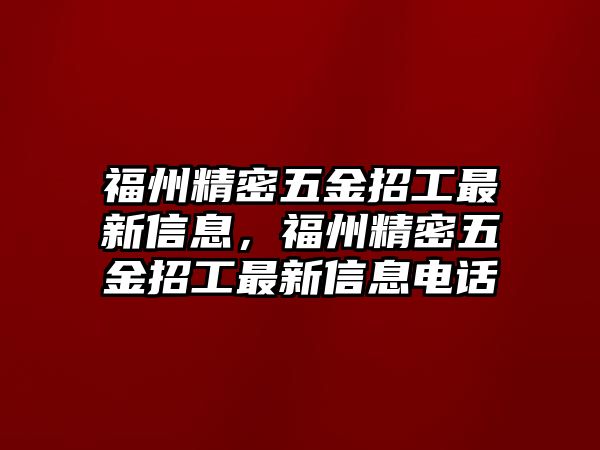 福州精密五金招工最新信息，福州精密五金招工最新信息电话